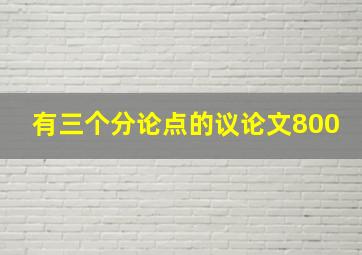 有三个分论点的议论文800